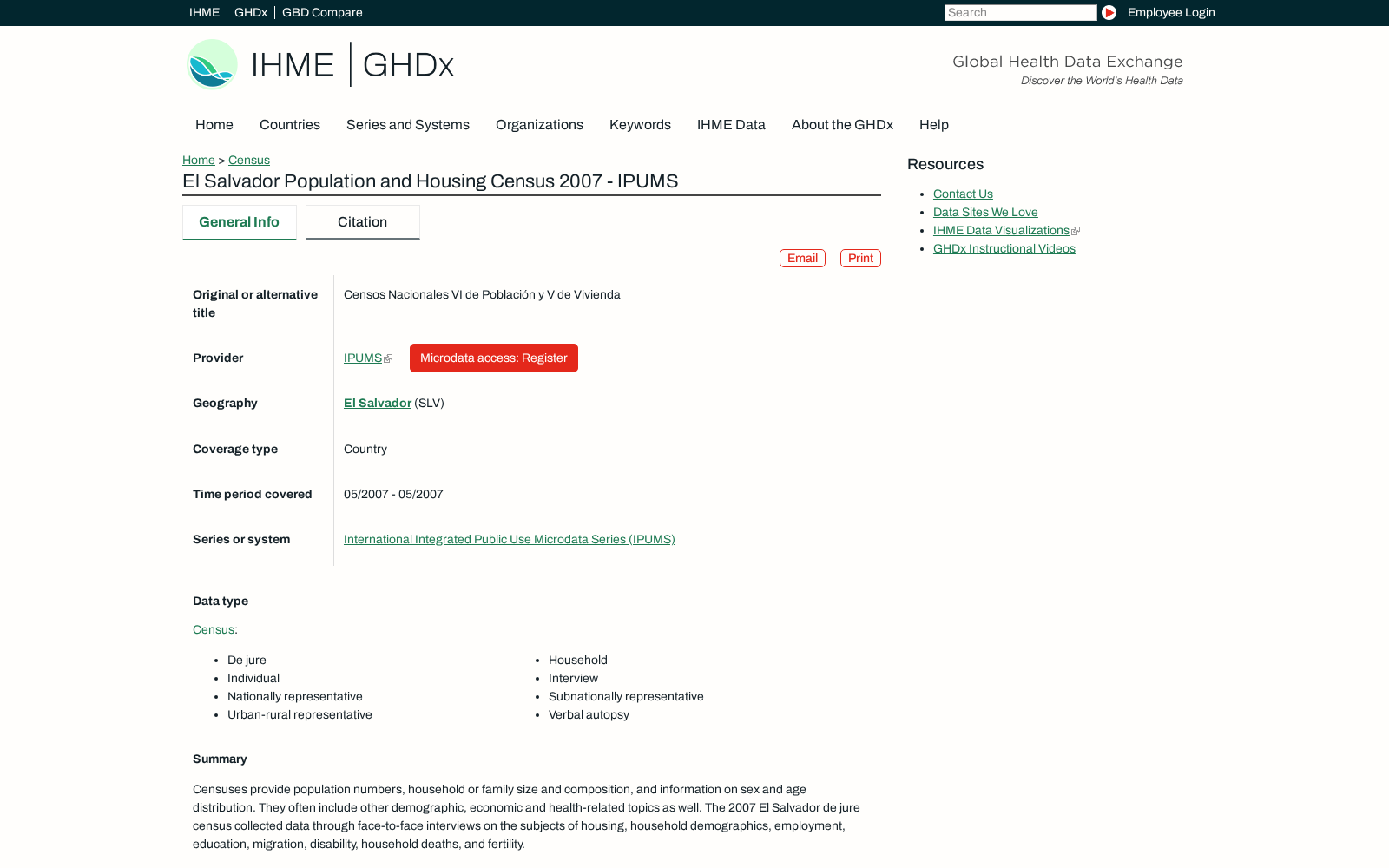 IHME | GHDx | GBD Compare

Search

Employee Login

IHME | GHDx

Global Health Data Exchange
Discover the World's Health Data

Home Countries Series and Systems Organizations Keywords IHME Data About the GHDx Help

Home > Census

El Salvador Population and Housing Census 2007 - IPUMS

General Info Citation

Email Print

| | |
|---|---|
| Original or alternative title | Censos Nacionales VI de Población y V de Vivienda |
| Provider | IPUMS Microdata access: Register |
| Geography | El Salvador (SLV) |
| Coverage type | Country |
| Time period covered | 05/2007 - 05/2007 |
| Series or system | International Integrated Public Use Microdata Series (IPUMS) |

Data type

Census:

- De jure
- Individual
- Nationally representative
- Urban-rural representative
- Household
- Interview
- Subnationally representative
- Verbal autopsy

Summary

Censuses provide population numbers, household or family size and composition, and information on sex and age distribution. They often include other demographic, economic and health-related topics as well. The 2007 El Salvador de jure census collected data through face-to-face interviews on the subjects of housing, household demographics, employment, education, migration, disability, household deaths, and fertility.

Resources

- Contact Us
- Data Sites We Love
- IHME Data Visualizations
- GHDx Instructional Videos